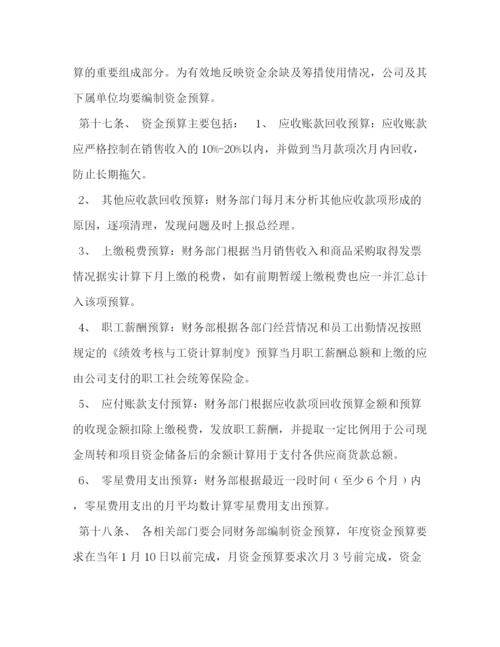 算的重要组成部分。为有效地反映资金余缺及筹措使用情况，公司及其下属单位均要编制资金预算。

第十七条、 资金预算主要包括： 1、 应收账款回收预算：应收账款应严格控制在销售收入的10%-20%以内，并做到当月款项次月内回收，防止长期拖欠。

2、 其他应收款回收预算：财务部门每月末分析其他应收款项形成的原因，逐项清理，发现问题及时上报总经理。

3、 上缴税费预算：财务部门根据当月销售收入和商品采购取得发票情况据实计算下月上缴的税费，如有前期暂缓上缴税费也应一并汇总计入该项预算。

4、 职工薪酬预算：财务部根据各部门经营情况和员工出勤情况按照规定的《绩效考核与工资计算制度》预算当月职工薪酬总额和上缴的应由公司支付的职工社会统筹保险金。

5、 应付账款支付预算：财务部门根据应收款项回收预算金额和预算的收现金额扣除上缴税费，发放职工薪酬，并提取一定比例用于公司现金周转和项目资金储备后的余额计算用于支付各供应商货款总额。

6、 零星费用支出预算：财务部根据最近一段时间（至少6个月）内，零星费用支出的月平均数计算零星费用支出预算。

第十八条、 各相关部门要会同财务部编制资金预算，年度资金预算要求在当年1月10日以前完成，月资金预算要求次月3号前完成，资金